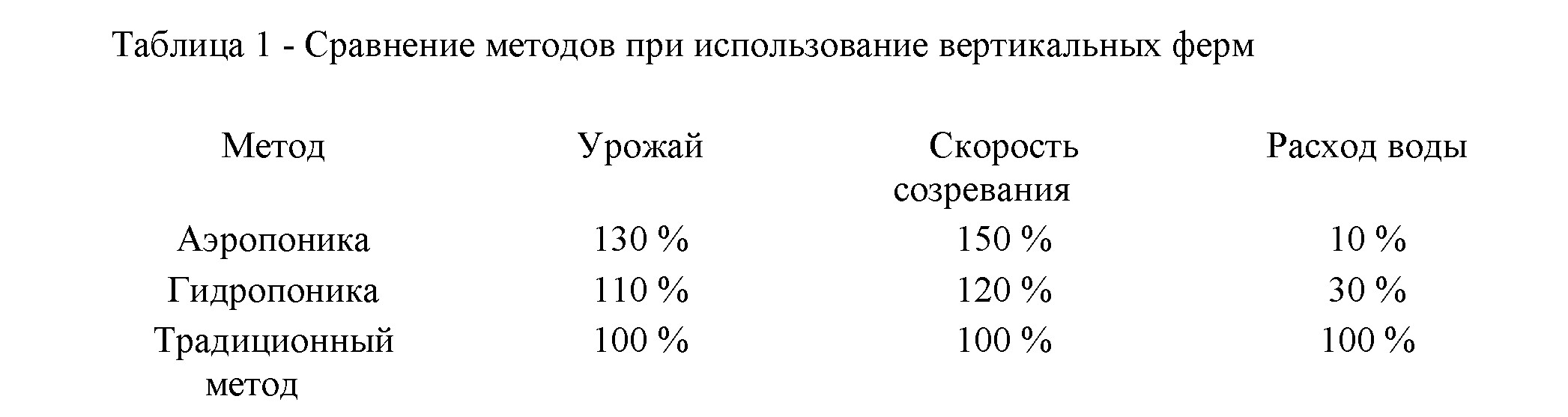 Таблица 1 - Сравнение методов при использование вертикальных ферм

| Метод | Урожай | Скорость созревания | Расход воды |
|---|---|---|---|
| Аэропоника | 130 % | 150 % | 10 % |
| Гидропоника | 110 % | 120 % | 30 % |
| Традиционный метод | 100 % | 100 % | 100 % |